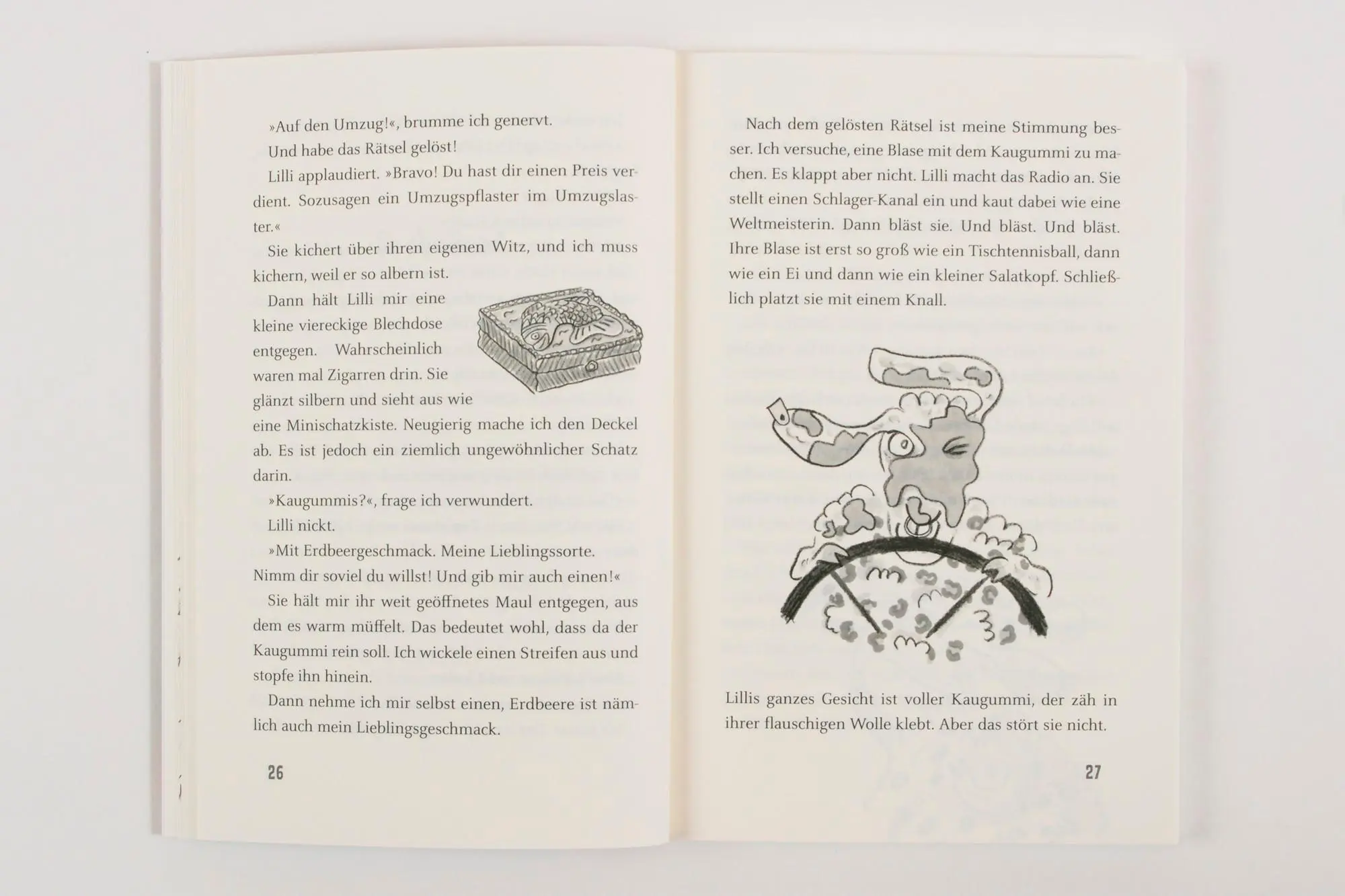 »Auf den Umzug!«, brumme ich genervt.

Und habe das Rätsel gelöst!

Lilli applaudiert. »Bravo! Du hast dir einen Preis verdient. Sozusagen ein Umzugspflaster im Umzugslaster.«

Sie kichert über ihren eigenen Witz, und ich muss kichern, weil er so albern ist.

Dann hält Lilli mir eine kleine viereckige Blechdose entgegen. Wahrscheinlich waren mal Zigarren drin. Sie glänzt silbern und sieht aus wie eine Minischatzkiste. Neugierig mache ich den Deckel ab. Es ist jedoch ein ziemlich ungewöhnlicher Schatz darin.

»Kaugummis?«, frage ich verwundert.

Lilli nickt.

»Mit Erdbeergeschmack. Meine Lieblingssorte. Nimm dir soviel du willst! Und gib mir auch einen!«

Sie hält mir ihr weit geöffnetes Maul entgegen, aus dem es warm müffelt. Das bedeutet wohl, dass da der Kaugummi rein soll. Ich wickele einen Streifen aus und stopfe ihn hinein.

Dann nehme ich mir selbst einen, Erdbeere ist nämlich auch mein Lieblingsgeschmack.

26

Nach dem gelösten Rätsel ist meine Stimmung besser. Ich versuche, eine Blase mit dem Kaugummi zu machen. Es klappt aber nicht. Lilli macht das Radio an. Sie stellt einen Schlager-Kanal ein und kaut dabei wie eine Weltmeisterin. Dann bläst sie. Und bläst. Und bläst. Ihre Blase ist erst so groß wie ein Tischtennisball, dann wie ein Ei und dann wie ein kleiner Salatkopf. Schließlich platzt sie mit einem Knall.

Lillis ganzes Gesicht ist voller Kaugummi, der zäh in ihrer flauschigen Wolle klebt. Aber das stört sie nicht.

27